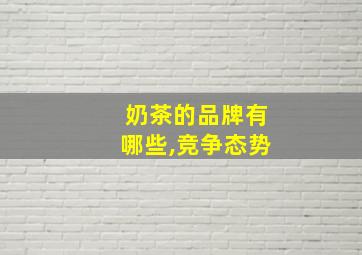 奶茶的品牌有哪些,竞争态势